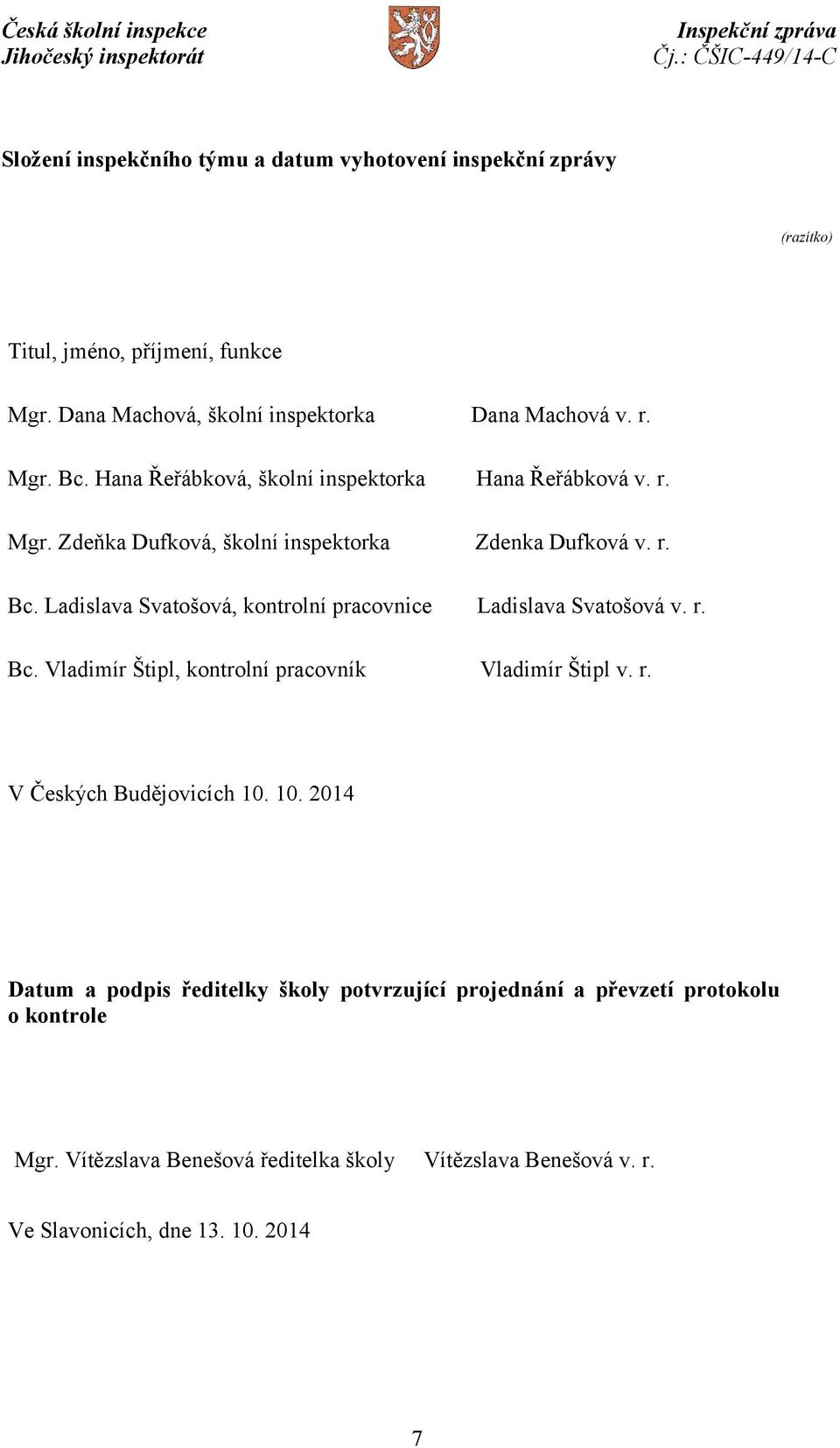 Česká školní inspekce
Jihočeský inspektorát

Inspekční zpráva
Čj.: ČŠIC-449/14-C

Složení inspekčního týmu a datum vyhotovení inspekční zprávy

(razítko)

Titul, jméno, příjmení, funkce

Mgr. Dana Machová, školní inspektorka Dana Machová v. r.

Mgr. Bc. Hana Řeřábková, školní inspektorka Hana Řeřábková v. r.

Mgr. Zdeňka Dufková, školní inspektorka Zdenka Dufková v. r.

Bc. Ladislava Svatošová, kontrolní pracovnice Ladislava Svatošová v. r.

Bc. Vladimír Štipl, kontrolní pracovník Vladimír Štipl v. r.

V Českých Budějovicích 10. 10. 2014

Datum a podpis ředitelky školy potvrzující projednání a převzetí protokolu o kontrole

Mgr. Vítězslava Benešová ředitelka školy Vítězslava Benešová v. r.

Ve Slavonicích, dne 13. 10. 2014

7